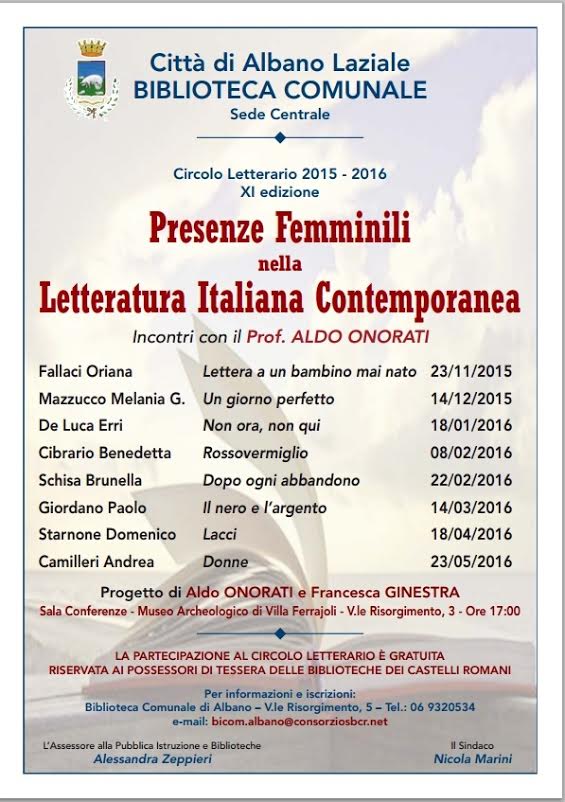 Città di Albano Laziale
BIBLIOTECA COMUNALE
Sede Centrale

Circolo Letterario 2015 - 2016
XI edizione

Presenze Femminili
nella
Letteratura Italiana Contemporanea

Incontri con il Prof. ALDO ONORATI

| Fallaci Oriana | Lettera a un bambino mai nato | 23/11/2015 |
|---|---|---|
| Mazzucco Melania G. | Un giorno perfetto | 14/12/2015 |
| De Luca Erri | Non ora, non qui | 18/01/2016 |
| Cibrario Benedetta | Rossovermiglio | 08/02/2016 |
| Schisa Brunella | Dopo ogni abbandono | 22/02/2016 |
| Giordano Paolo | Il nero e l'argento | 14/03/2016 |
| Starnone Domenico | Lacci | 18/04/2016 |
| Camilleri Andrea | Donne | 23/05/2016 |

Progetto di Aldo ONORATI e Francesca GINESTRA
Sala Conferenze - Museo Archeologico di Villa Ferrajoli - V.le Risorgimento, 3 - Ore 17:00

LA PARTECIPAZIONE AL CIRCOLO LETTERARIO È GRATUITA
RISERVATA AI POSSESSORI DI TESSERA DELLE BIBLIOTECHE DEI CASTELLI ROMANI

Per informazioni e iscrizioni:
Biblioteca Comunale di Albano – V.le Risorgimento, 5 – Tel.: 06 9320534
e-mail: bicom.albano@consorziosbcr.net

L'Assessore alla Pubblica Istruzione e Biblioteche
Alessandra Zeppieri

Il Sindaco
Nicola Marini